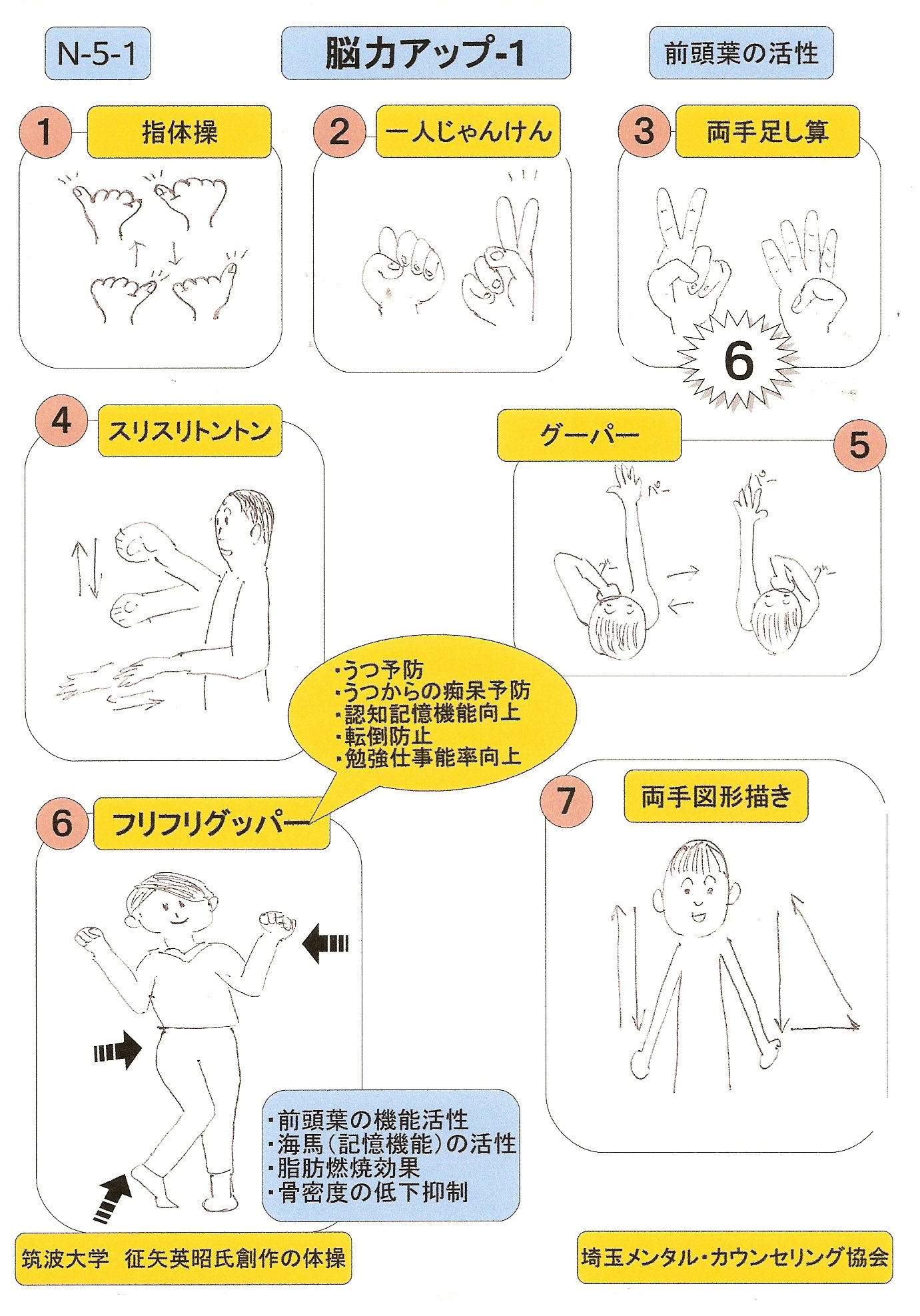 N-5-1

脳力アップ-1

前頭葉の活性

1 指体操

2 一人じゃんけん

3 両手足し算

6

4 スリスリトントン

グーパー 5

パー

パー

グー

グー

・うつ予防
・うつからの痴呆予防
・認知記憶機能向上
・転倒防止
・勉強仕事能率向上

6 フリフリグッパー

7 両手図形描き

・前頭葉の機能活性
・海馬(記憶機能)の活性
・脂肪燃焼効果
・骨密度の低下抑制

筑波大学 征矢英昭氏創作の体操

埼玉メンタル・カウンセリング協会